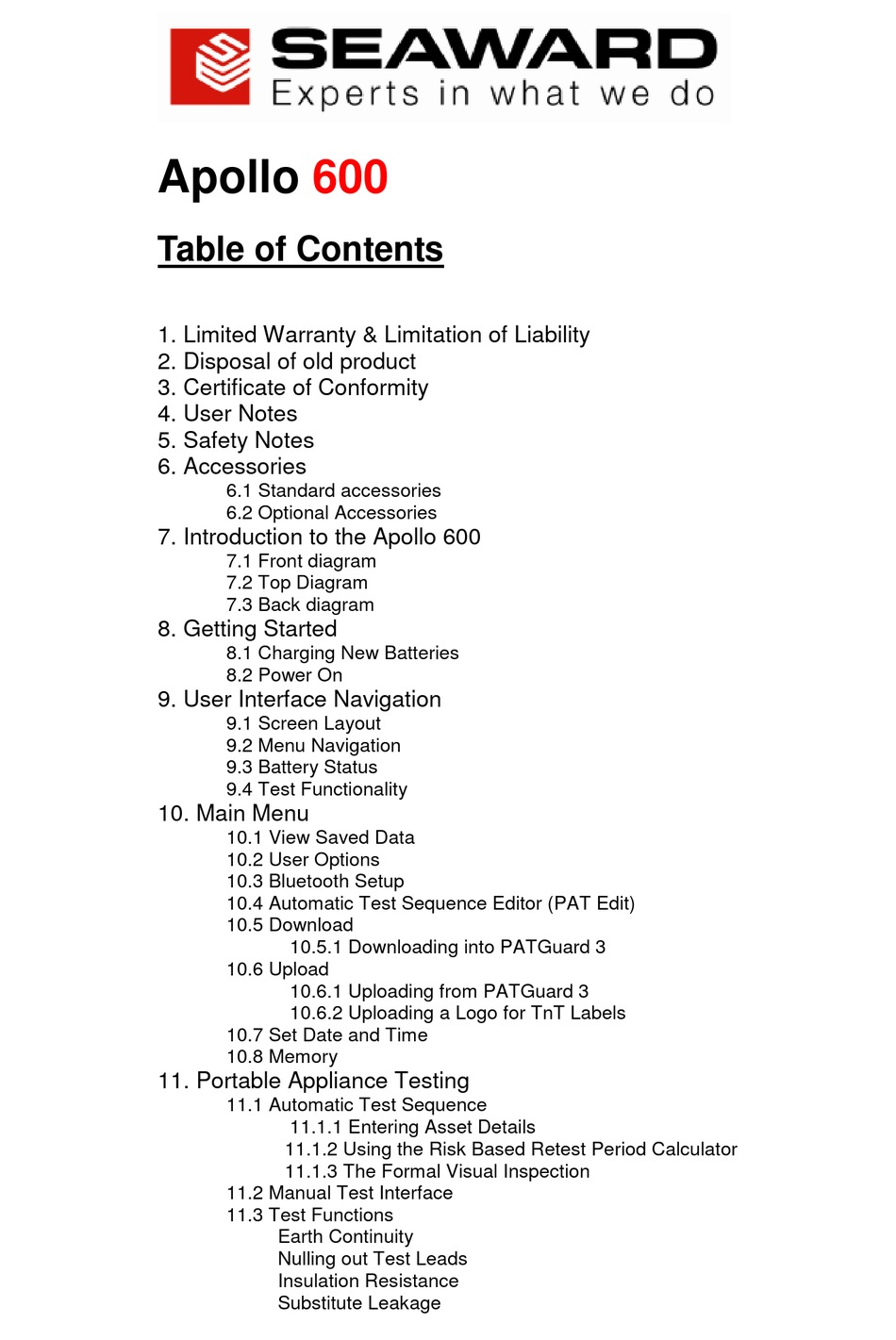 SEAWARD
Experts in what we do

Apollo 600

Table of Contents

1. Limited Warranty & Limitation of Liability
2. Disposal of old product
3. Certificate of Conformity
4. User Notes
5. Safety Notes
6. Accessories
6.1 Standard accessories
6.2 Optional Accessories
7. Introduction to the Apollo 600
7.1 Front diagram
7.2 Top Diagram
7.3 Back diagram
8. Getting Started
8.1 Charging New Batteries
8.2 Power On
9. User Interface Navigation
9.1 Screen Layout
9.2 Menu Navigation
9.3 Battery Status
9.4 Test Functionality
10. Main Menu
10.1 View Saved Data
10.2 User Options
10.3 Bluetooth Setup
10.4 Automatic Test Sequence Editor (PAT Edit)
10.5 Download
10.5.1 Downloading into PATGuard 3
10.6 Upload
10.6.1 Uploading from PATGuard 3
10.6.2 Uploading a Logo for TnT Labels
10.7 Set Date and Time
10.8 Memory
11. Portable Appliance Testing
11.1 Automatic Test Sequence
11.1.1 Entering Asset Details
11.1.2 Using the Risk Based Retest Period Calculator
11.1.3 The Formal Visual Inspection
11.2 Manual Test Interface
11.3 Test Functions
Earth Continuity
Nulling out Test Leads
Insulation Resistance
Substitute Leakage